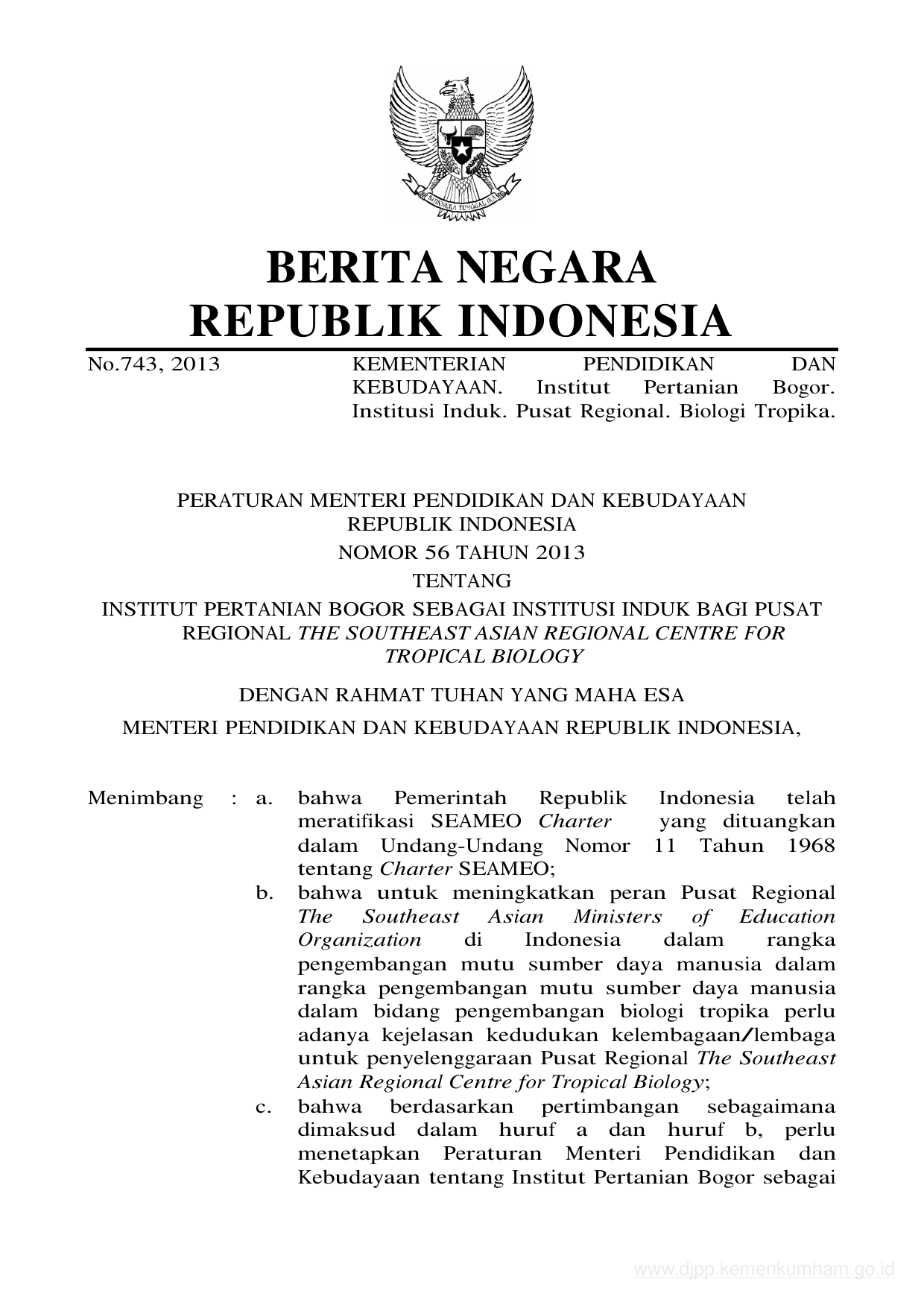 BHINNEKA TUNGGAL IKA

BERITA NEGARA
REPUBLIK INDONESIA

No.743, 2013

KEMENTERIAN PENDIDIKAN DAN KEBUDAYAAN. Institut Pertanian Bogor. Institusi Induk. Pusat Regional. Biologi Tropika.

PERATURAN MENTERI PENDIDIKAN DAN KEBUDAYAAN
REPUBLIK INDONESIA
NOMOR 56 TAHUN 2013
TENTANG
INSTITUT PERTANIAN BOGOR SEBAGAI INSTITUSI INDUK BAGI PUSAT REGIONAL THE SOUTHEAST ASIAN REGIONAL CENTRE FOR TROPICAL BIOLOGY

DENGAN RAHMAT TUHAN YANG MAHA ESA

MENTERI PENDIDIKAN DAN KEBUDAYAAN REPUBLIK INDONESIA,

Menimbang : a. bahwa Pemerintah Republik Indonesia telah meratifikasi SEAMEO Charter yang dituangkan dalam Undang-Undang Nomor 11 Tahun 1968 tentang Charter SEAMEO;

b. bahwa untuk meningkatkan peran Pusat Regional The Southeast Asian Ministers of Education Organization di Indonesia dalam rangka pengembangan mutu sumber daya manusia dalam rangka pengembangan mutu sumber daya manusia dalam bidang pengembangan biologi tropika perlu adanya kejelasan kedudukan kelembagaan/lembaga untuk penyelenggaraan Pusat Regional The Southeast Asian Regional Centre for Tropical Biology;

c. bahwa berdasarkan pertimbangan sebagaimana dimaksud dalam huruf a dan huruf b, perlu menetapkan Peraturan Menteri Pendidikan dan Kebudayaan tentang Institut Pertanian Bogor sebagai

www.djpp.kemenkumham.go.id